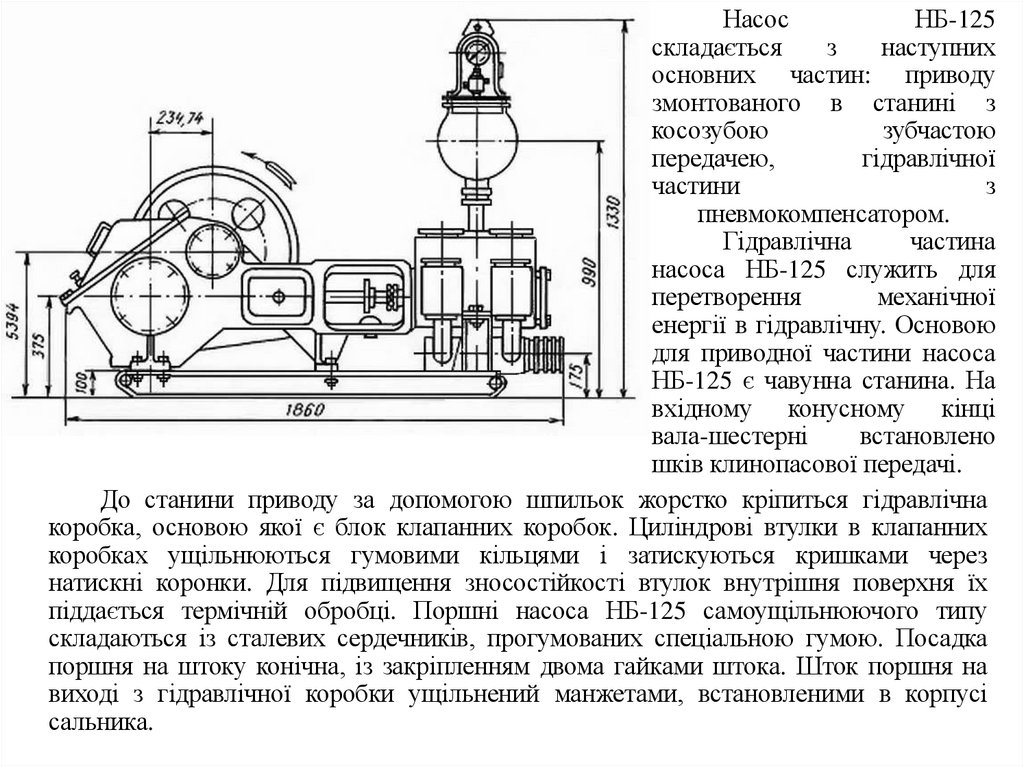 234,74

5394

375

100

1860

175

990

1330

Насос НБ-125 складається з наступних основних частин: приводу змонтованого в станині з косозубою зубчастою передачею, гідравлічної частини з пневмокомпенсатором.

Гідравлічна частина насоса НБ-125 служить для перетворення механічної енергії в гідравлічну. Основою для приводної частини насоса НБ-125 є чавунна станина. На вхідному конусному кінці вала-шестерні встановлено шків клинопасової передачі.

До станини приводу за допомогою шпильок жорстко кріпиться гідравлічна коробка, основою якої є блок клапанних коробок. Циліндрові втулки в клапанних коробках ущільнюються гумовими кільцями і затискуються кришками через натискні коронки. Для підвищення зносостійкості втулок внутрішня поверхня їх піддається термічній обробці. Поршні насоса НБ-125 самоущільнюючого типу складаються із сталевих сердечників, прогумованих спеціальною гумою. Посадка поршня на штоку конічна, із закріпленням двома гайками штока. Шток поршня на виході з гідравлічної коробки ущільнений манжетами, встановленими в корпусі сальника.